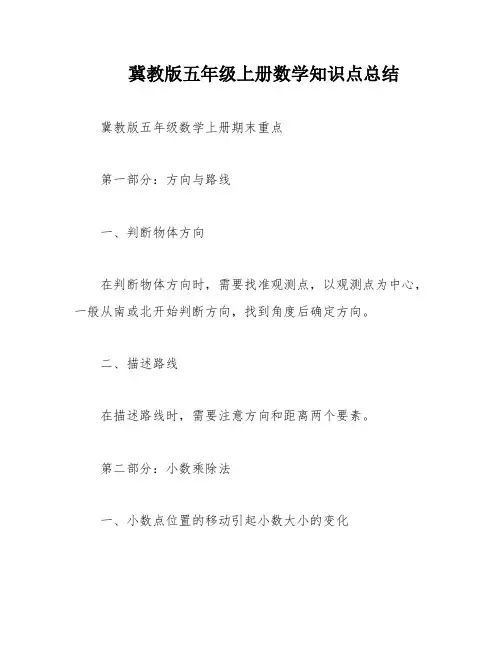 冀教版五年级上册数学知识点总结

冀教版五年级数学上册期末重点

第一部分：方向与路线

一、判断物体方向

在判断物体方向时，需要找准观测点，以观测点为中心，一般从南或北开始判断方向，找到角度后确定方向。

二、描述路线

在描述路线时，需要注意方向和距离两个要素。

第二部分：小数乘除法

一、小数点位置的移动引起小数大小的变化